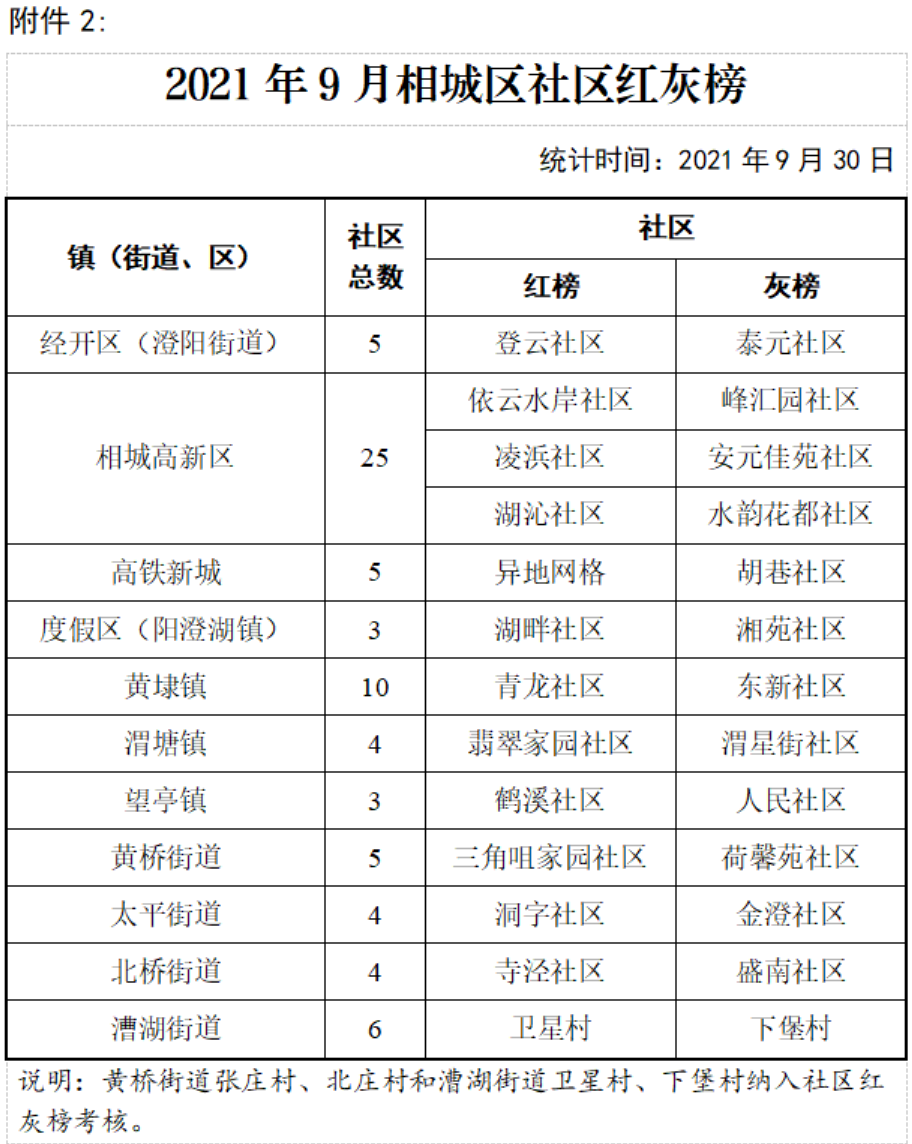 附件 2:

2021 年 9 月相城区社区红灰榜

统计时间：2021 年 9 月 30 日

| 镇（街道、区） | 社区总数 | 社区 红榜 | 社区 灰榜 |
|---|---|---|---|
| 经开区（澄阳街道） | 5 | 登云社区 | 泰元社区 |
| 相城高新区 | 25 | 依云水岸社区 | 峰汇园社区 |
| | | 凌浜社区 | 安元佳苑社区 |
| | | 湖沁社区 | 水韵花都社区 |
| 高铁新城 | 5 | 异地网格 | 胡巷社区 |
| 度假区（阳澄湖镇） | 3 | 湖畔社区 | 湘苑社区 |
| 黄埭镇 | 10 | 青龙社区 | 东新社区 |
| 渭塘镇 | 4 | 翡翠家园社区 | 渭星街社区 |
| 望亭镇 | 3 | 鹤溪社区 | 人民社区 |
| 黄桥街道 | 5 | 三角咀家园社区 | 荷馨苑社区 |
| 太平街道 | 4 | 洞字社区 | 金澄社区 |
| 北桥街道 | 4 | 寺泾社区 | 盛南社区 |
| 漕湖街道 | 6 | 卫星村 | 下堡村 |

说明：黄桥街道张庄村、北庄村和漕湖街道卫星村、下堡村纳入社区红灰榜考核。